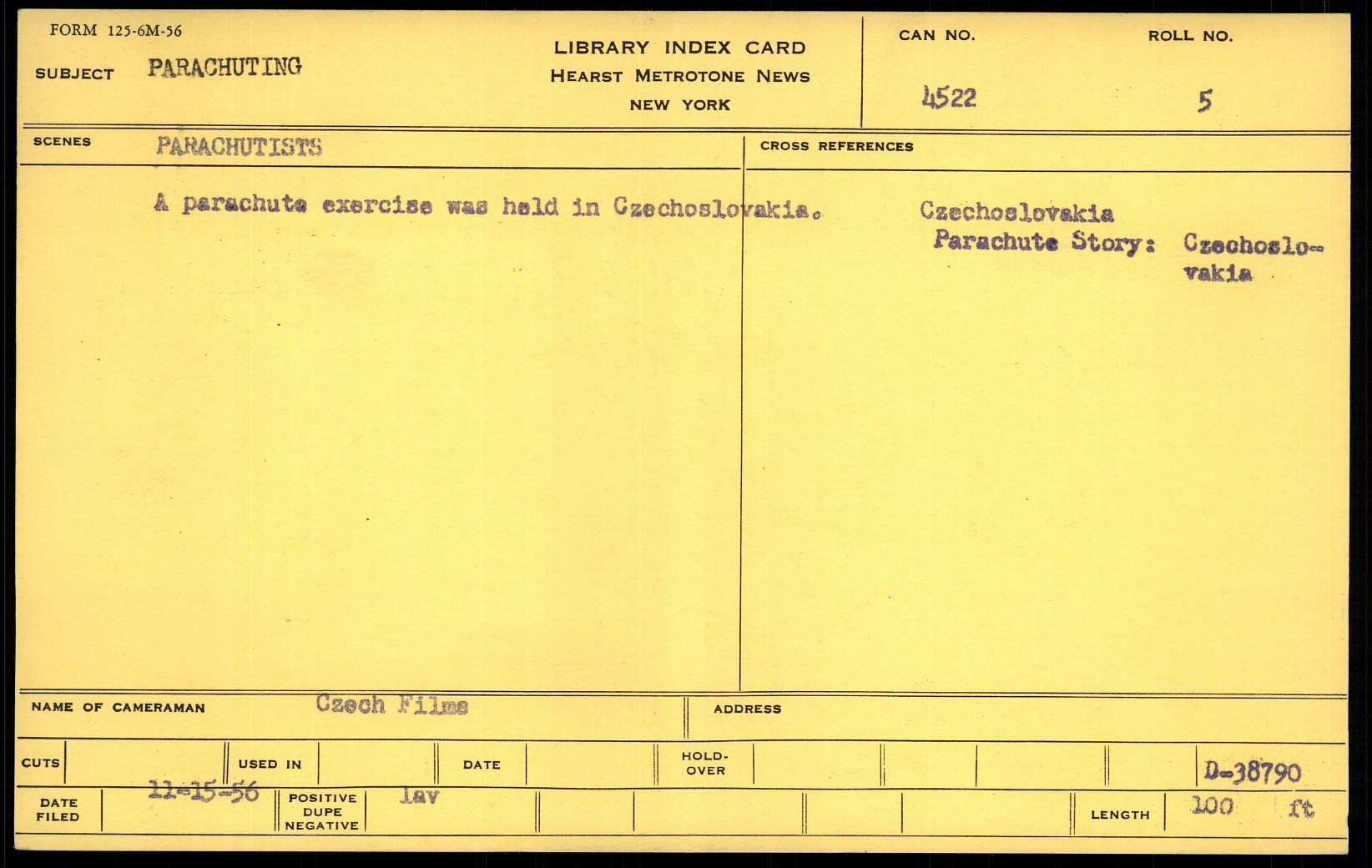 FORM 125-6M-56

SUBJECT PARACHUTING

LIBRARY INDEX CARD
HEARST METROTONE NEWS
NEW YORK

CAN NO.
4522

ROLL NO.
5

SCENES PARACHUTISTS

A parachute exercise was held in Czechoslovakia.

CROSS REFERENCES

Czechoslovakia
Parachute Story: Czechoslovakia

NAME OF CAMERAMAN Czech Films

ADDRESS

CUTS

USED IN

DATE

HOLD-OVER

D-38790

DATE FILED 11-15-56

POSITIVE DUPE NEGATIVE lav

LENGTH 100 ft